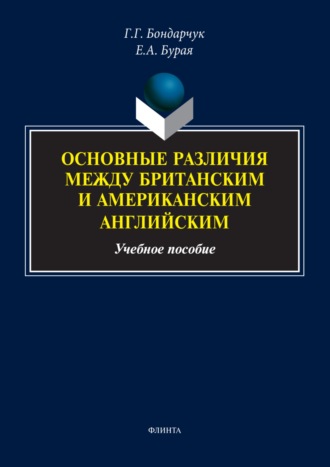 Г.Г. Бондарчук
Е.А. Бурая

ОСНОВНЫЕ РАЗЛИЧИЯ МЕЖДУ БРИТАНСКИМ И АМЕРИКАНСКИМ АНГЛИЙСКИМ

Учебное пособие

ФЛИНТА